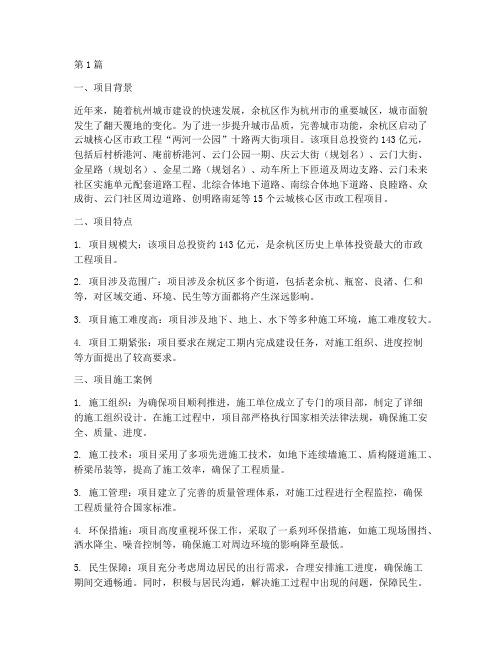 第1篇

一、项目背景

近年来，随着杭州城市建设的快速发展，余杭区作为杭州市的重要城区，城市面貌发生了翻天覆地的变化。为了进一步提升城市品质，完善城市功能，余杭区启动了云城核心区市政工程“两河一公园”十路两大街项目。该项目总投资约143亿元，包括后村桥港河、庵前桥港河、云门公园一期、庆云大街（规划名）、云门大街、金星路（规划名）、金星二路（规划名）、动车所上下匝道及周边支路、云门未来社区实施单元配套道路工程、北综合体地下道路、南综合体地下道路、良睦路、众成街、云门社区周边道路、创明路南延等15个云城核心区市政工程项目。

二、项目特点

1. 项目规模大：该项目总投资约143亿元，是余杭区历史上单体投资最大的市政工程项目。

2. 项目涉及范围广：项目涉及余杭区多个街道，包括老余杭、瓶窑、良渚、仁和等，对区域交通、环境、民生等方面都将产生深远影响。

3. 项目施工难度高：项目涉及地下、地上、水下等多种施工环境，施工难度较大。

4. 项目工期紧张：项目要求在规定工期内完成建设任务，对施工组织、进度控制等方面提出了较高要求。

三、项目施工案例

1. 施工组织：为确保项目顺利推进，施工单位成立了专门的项目部，制定了详细的施工组织设计。在施工过程中，项目部严格执行国家相关法律法规，确保施工安全、质量、进度。

2. 施工技术：项目采用了多项先进施工技术，如地下连续墙施工、盾构隧道施工、桥梁吊装等，提高了施工效率，确保了工程质量。

3. 施工管理：项目建立了完善的质量管理体系，对施工过程进行全程监控，确保工程质量符合国家标准。

4. 环保措施：项目高度重视环保工作，采取了一系列环保措施，如施工现场围挡、洒水降尘、噪音控制等，确保施工对周边环境的影响降至最低。

5. 民生保障：项目充分考虑周边居民的出行需求，合理安排施工进度，确保施工期间交通畅通。同时，积极与居民沟通，解决施工过程中出现的问题，保障民生。